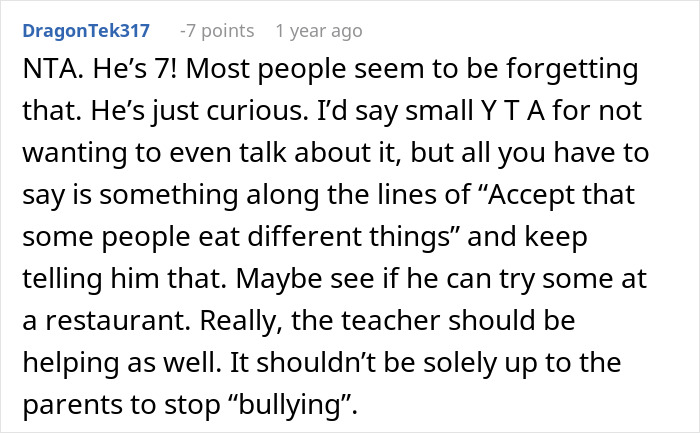 DragonTek317 -7 points 1 year ago

NTA. He’s 7! Most people seem to be forgetting that. He’s just curious. I’d say small Y T A for not wanting to even talk about it, but all you have to say is something along the lines of “Accept that some people eat different things” and keep telling him that. Maybe see if he can try some at a restaurant. Really, the teacher should be helping as well. It shouldn’t be solely up to the parents to stop “bullying”.